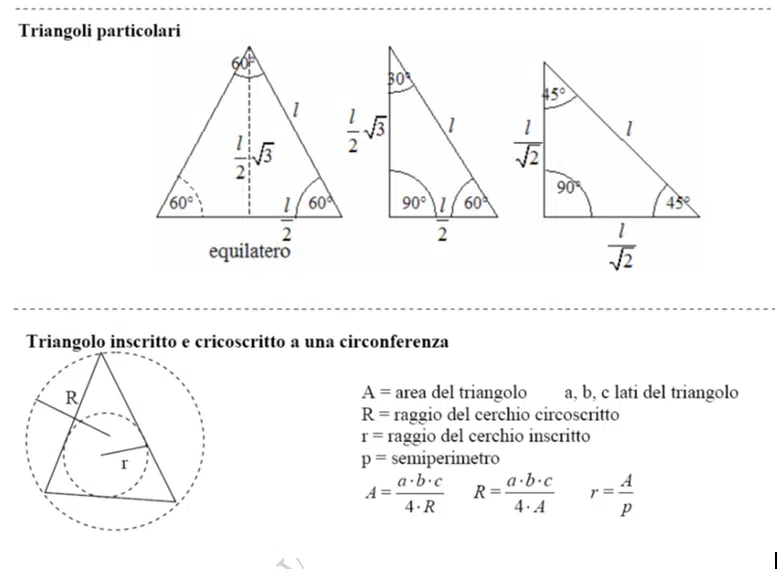 Triangoli particolari

60°

$l$

$\frac{l}{2}\sqrt{3}$

60°

$\frac{l}{2}$

60°

equilatero

30°

$\frac{l}{2}\sqrt{3}$

$l$

90°

$\frac{l}{2}$

60°

45°

$\frac{l}{\sqrt{2}}$

$l$

90°

45°

$\frac{l}{\sqrt{2}}$

Triangolo inscritto e cricoscritto a una circonferenza

R

r

A = area del triangolo a, b, c lati del triangolo
R = raggio del cerchio circoscritto
r = raggio del cerchio inscritto
p = semiperimetro

$A = \frac{a \cdot b \cdot c}{4 \cdot R}$ $R = \frac{a \cdot b \cdot c}{4 \cdot A}$ $r = \frac{A}{p}$